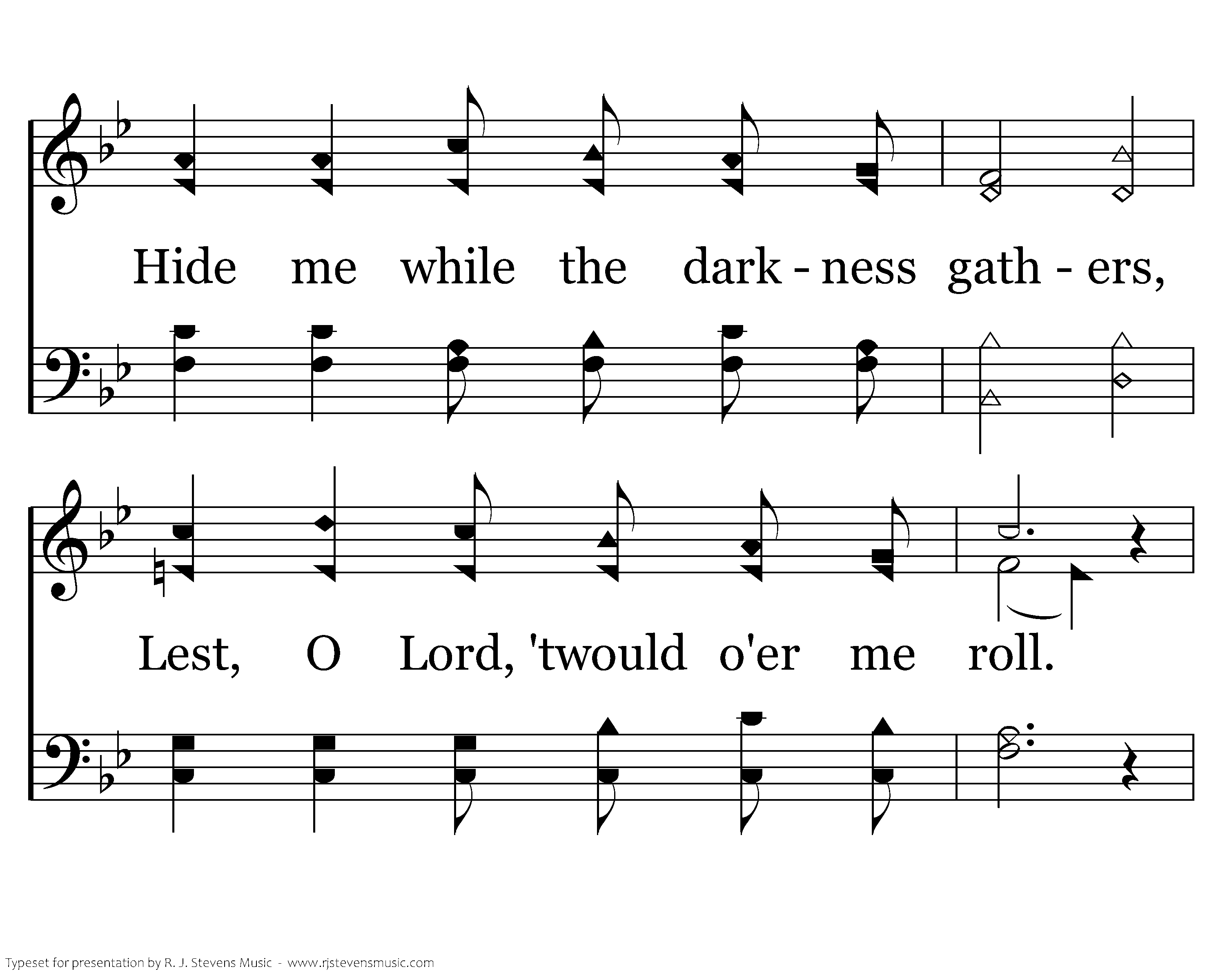 Hide me while the dark - ness gath - ers,

Lest, O Lord, 'twould o'er me roll.

Typeset for presentation by R. J. Stevens Music - www.rjstevensmusic.com